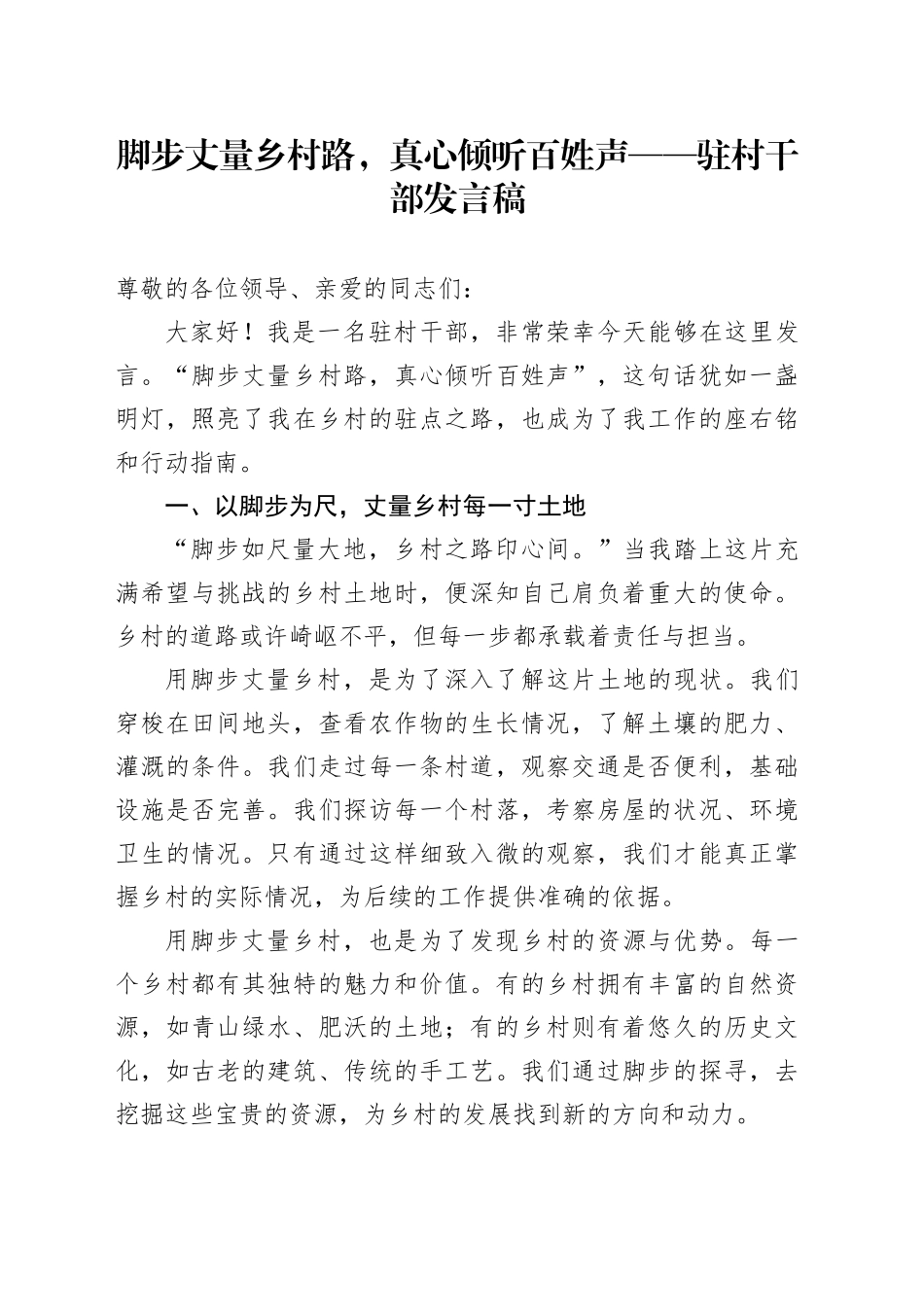 脚步丈量乡村路，真心倾听百姓声——驻村干部发言稿

尊敬的各位领导、亲爱的同志们：

大家好！我是一名驻村干部，非常荣幸今天能够在这里发言。“脚步丈量乡村路，真心倾听百姓声”，这句话犹如一盏明灯，照亮了我在乡村的驻点之路，也成为了我工作的座右铭和行动指南。

一、以脚步为尺，丈量乡村每一寸土地

“脚步如尺量大地，乡村之路印心间。”当我踏上这片充满希望与挑战的乡村土地时，便深知自己肩负着重大的使命。乡村的道路或许崎岖不平，但每一步都承载着责任与担当。

用脚步丈量乡村，是为了深入了解这片土地的现状。我们穿梭在田间地头，查看农作物的生长情况，了解土壤的肥力、灌溉的条件。我们走过每一条村道，观察交通是否便利，基础设施是否完善。我们探访每一个村落，考察房屋的状况、环境卫生的情况。只有通过这样细致入微的观察，我们才能真正掌握乡村的实际情况，为后续的工作提供准确的依据。

用脚步丈量乡村，也是为了发现乡村的资源与优势。每一个乡村都有其独特的魅力和价值。有的乡村拥有丰富的自然资源，如青山绿水、肥沃的土地；有的乡村则有着悠久的历史文化，如古老的建筑、传统的手工艺。我们通过脚步的探寻，去挖掘这些宝贵的资源，为乡村的发展找到新的方向和动力。